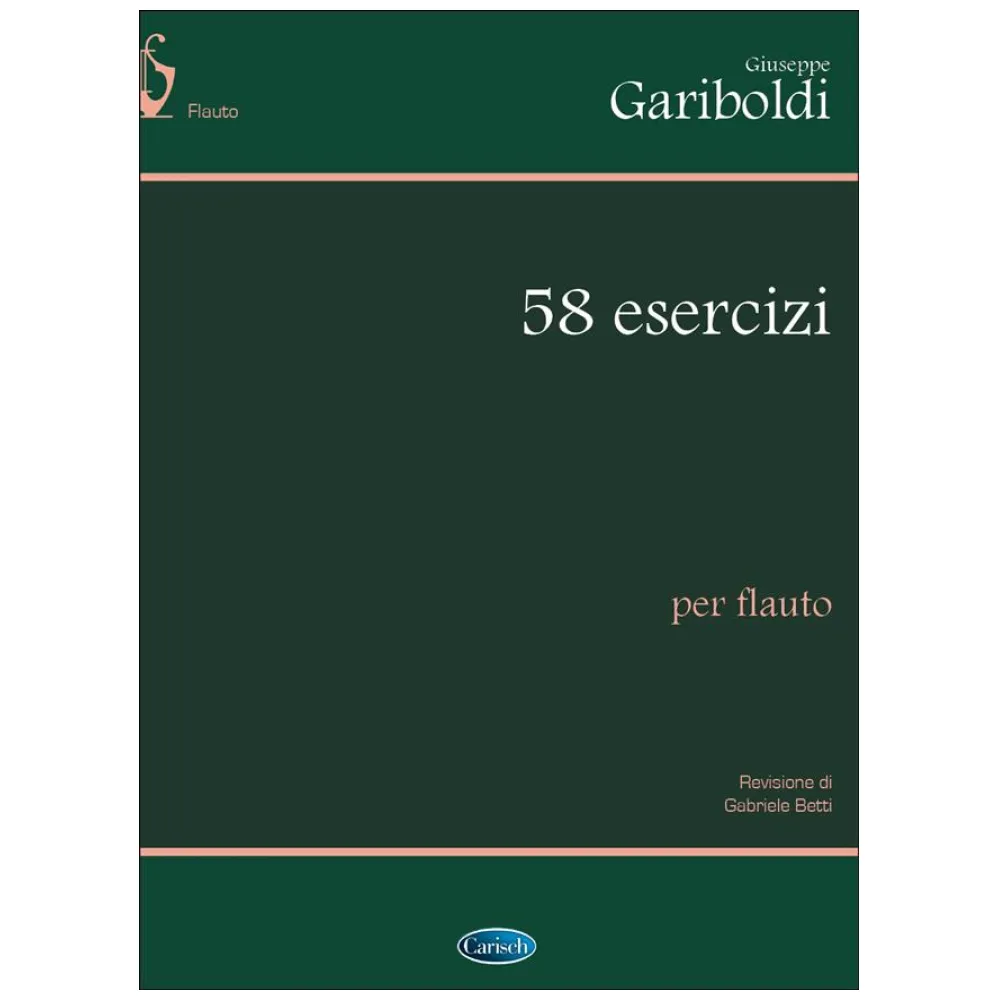 Flauto

Giuseppe
Gariboldi

58 esercizi

per flauto

Revisione di
Gabriele Betti

Carisch